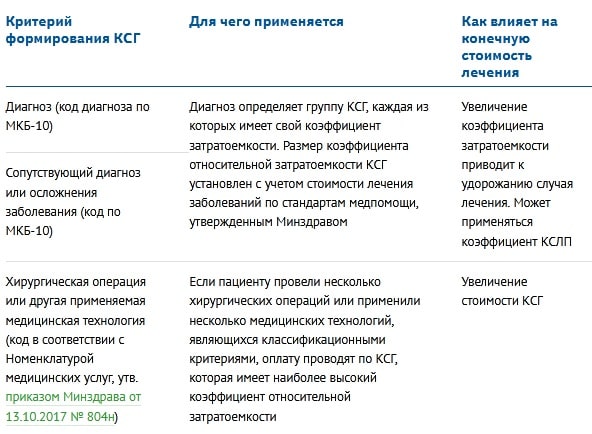 | Критерий формирования КСГ | Для чего применяется | Как влияет на конечную стоимость лечения |
|---|---|---|
| Диагноз (код диагноза по МКБ-10) | Диагноз определяет группу КСГ, каждая из которых имеет свой коэффициент затратоемкости. Размер коэффициента относительной затратоемкости КСГ установлен с учетом стоимости лечения заболеваний по стандартам медпомощи, утвержденным Минздравом | Увеличение коэффициента затратоемкости приводит к удорожанию случая лечения. Может применяться коэффициент КСЛП |
| Сопутствующий диагноз или осложнения заболевания (код по МКБ-10) | | |
| Хирургическая операция или другая применяемая медицинская технология (код в соответствии с Номенклатурой медицинских услуг, утв. приказом Минздрава от 13.10.2017 № 804н) | Если пациенту провели несколько хирургических операций или применили несколько медицинских технологий, являющихся классификационными критериями, оплату проводят по КСГ, которая имеет наиболее высокий коэффициент относительной затратоемкости | Увеличение стоимости КСГ |